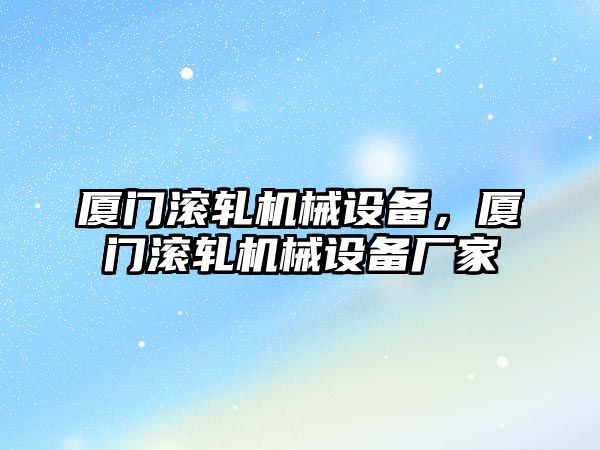 厦门滚轧机械设备，厦门滚轧机械设备厂家